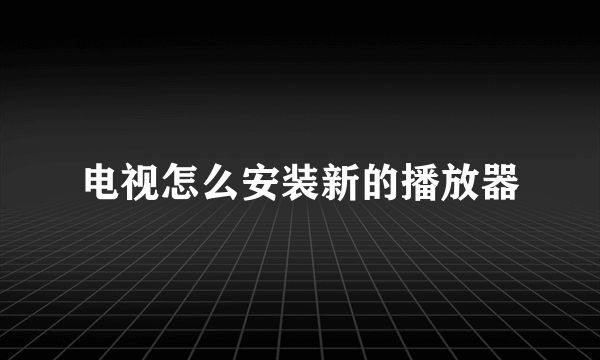 电视怎么安装新的播放器